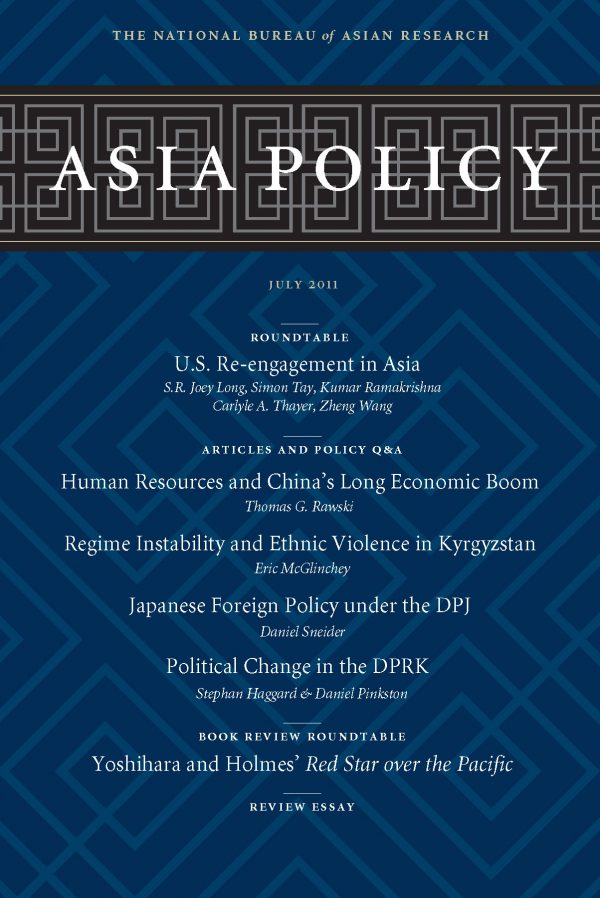 THE NATIONAL BUREAU of ASIAN RESEARCH

ASIA POLICY

JULY 2011

ROUNDTABLE

U.S. Re-engagement in Asia

S.R. Joey Long, Simon Tay, Kumar Ramakrishna
Carlyle A. Thayer, Zheng Wang

ARTICLES AND POLICY Q&A

Human Resources and China's Long Economic Boom

Thomas G. Rawski

Regime Instability and Ethnic Violence in Kyrgyzstan

Eric McGlinchey

Japanese Foreign Policy under the DPJ

Daniel Sneider

Political Change in the DPRK

Stephan Haggard & Daniel Pinkston

BOOK REVIEW ROUNDTABLE

Yoshihara and Holmes' Red Star over the Pacific

REVIEW ESSAY